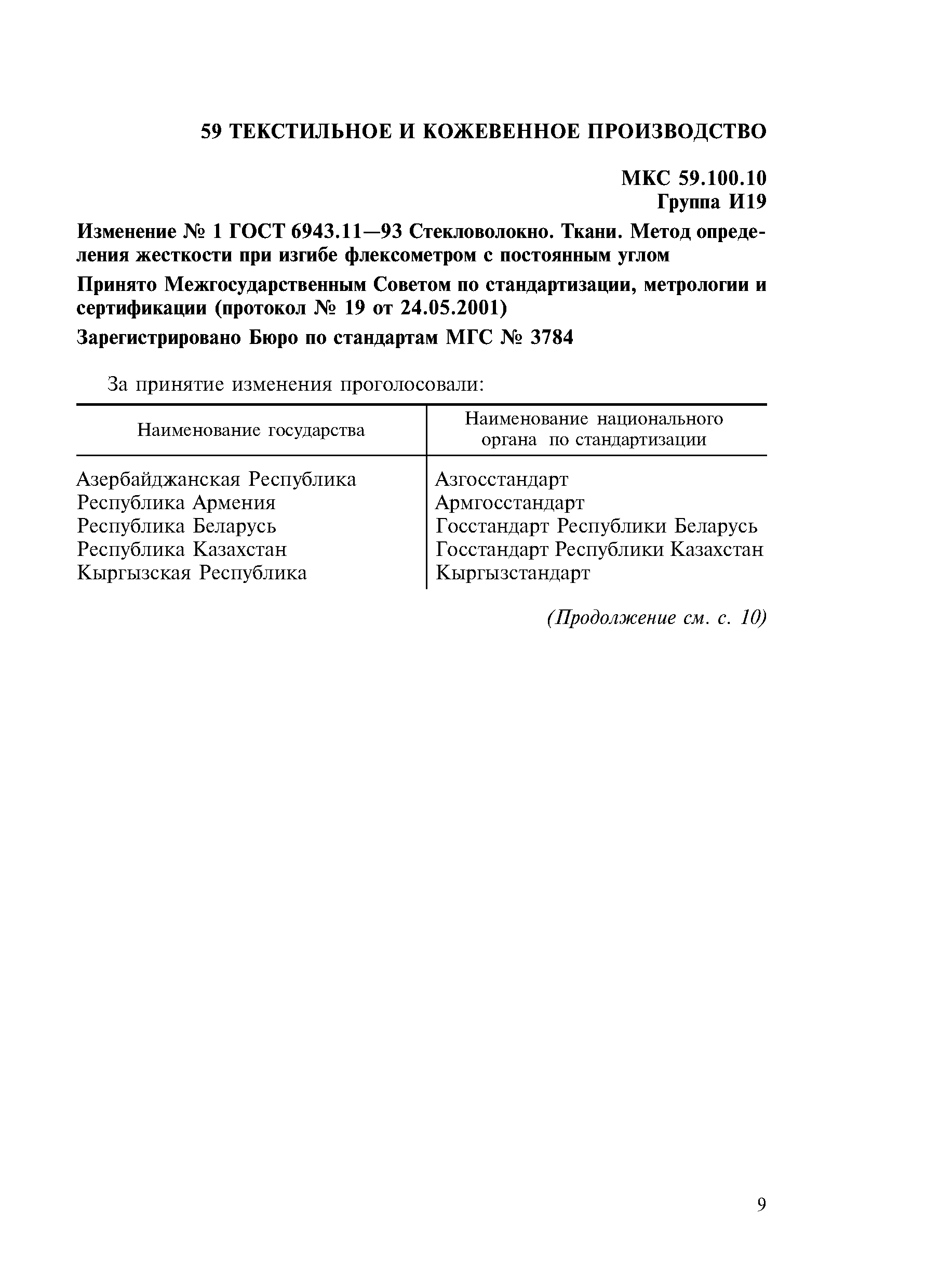 59 ТЕКСТИЛЬНОЕ И КОЖЕВЕННОЕ ПРОИЗВОДСТВО

МКС 59.100.10
Группа И19

Изменение № 1 ГОСТ 6943.11—93 Стекловолокно. Ткани. Метод определения жесткости при изгибе флексометром с постоянным углом

Принято Межгосударственным Советом по стандартизации, метрологии и сертификации (протокол № 19 от 24.05.2001)

Зарегистрировано Бюро по стандартам МГС № 3784

За принятие изменения проголосовали:

| Наименование государства | Наименование национального органа по стандартизации |
|---|---|
| Азербайджанская Республика | Азгосстандарт |
| Республика Армения | Армгосстандарт |
| Республика Беларусь | Госстандарт Республики Беларусь |
| Республика Казахстан | Госстандарт Республики Казахстан |
| Кыргызская Республика | Кыргызстандарт |

(Продолжение см. с. 10)

9